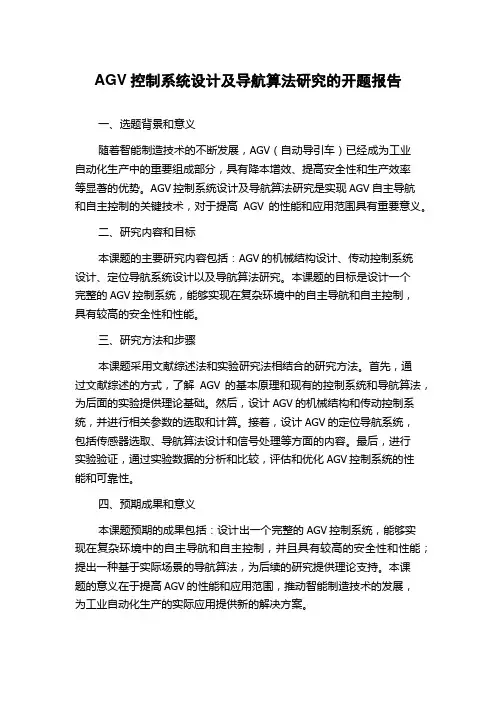 AGV 控制系统设计及导航算法研究的开题报告

一、选题背景和意义

随着智能制造技术的不断发展，AGV（自动导引车）已经成为工业自动化生产中的重要组成部分，具有降本增效、提高安全性和生产效率等显著的优势。AGV 控制系统设计及导航算法研究是实现 AGV 自主导航和自主控制的关键技术，对于提高 AGV 的性能和应用范围具有重要意义。

二、研究内容和目标

本课题的主要研究内容包括：AGV 的机械结构设计、传动控制系统设计、定位导航系统设计以及导航算法研究。本课题的目标是设计一个完整的 AGV 控制系统，能够实现在复杂环境中的自主导航和自主控制，具有较高的安全性和性能。

三、研究方法和步骤

本课题采用文献综述法和实验研究法相结合的研究方法。首先，通过文献综述的方式，了解 AGV 的基本原理和现有的控制系统和导航算法，为后面的实验提供理论基础。然后，设计 AGV 的机械结构和传动控制系统，并进行相关参数的选取和计算。接着，设计 AGV 的定位导航系统，包括传感器选取、导航算法设计和信号处理等方面的内容。最后，进行实验验证，通过实验数据的分析和比较，评估和优化 AGV 控制系统的性能和可靠性。

四、预期成果和意义

本课题预期的成果包括：设计出一个完整的 AGV 控制系统，能够实现在复杂环境中的自主导航和自主控制，并且具有较高的安全性和性能；提出一种基于实际场景的导航算法，为后续的研究提供理论支持。本课题的意义在于提高 AGV 的性能和应用范围，推动智能制造技术的发展，为工业自动化生产的实际应用提供新的解决方案。